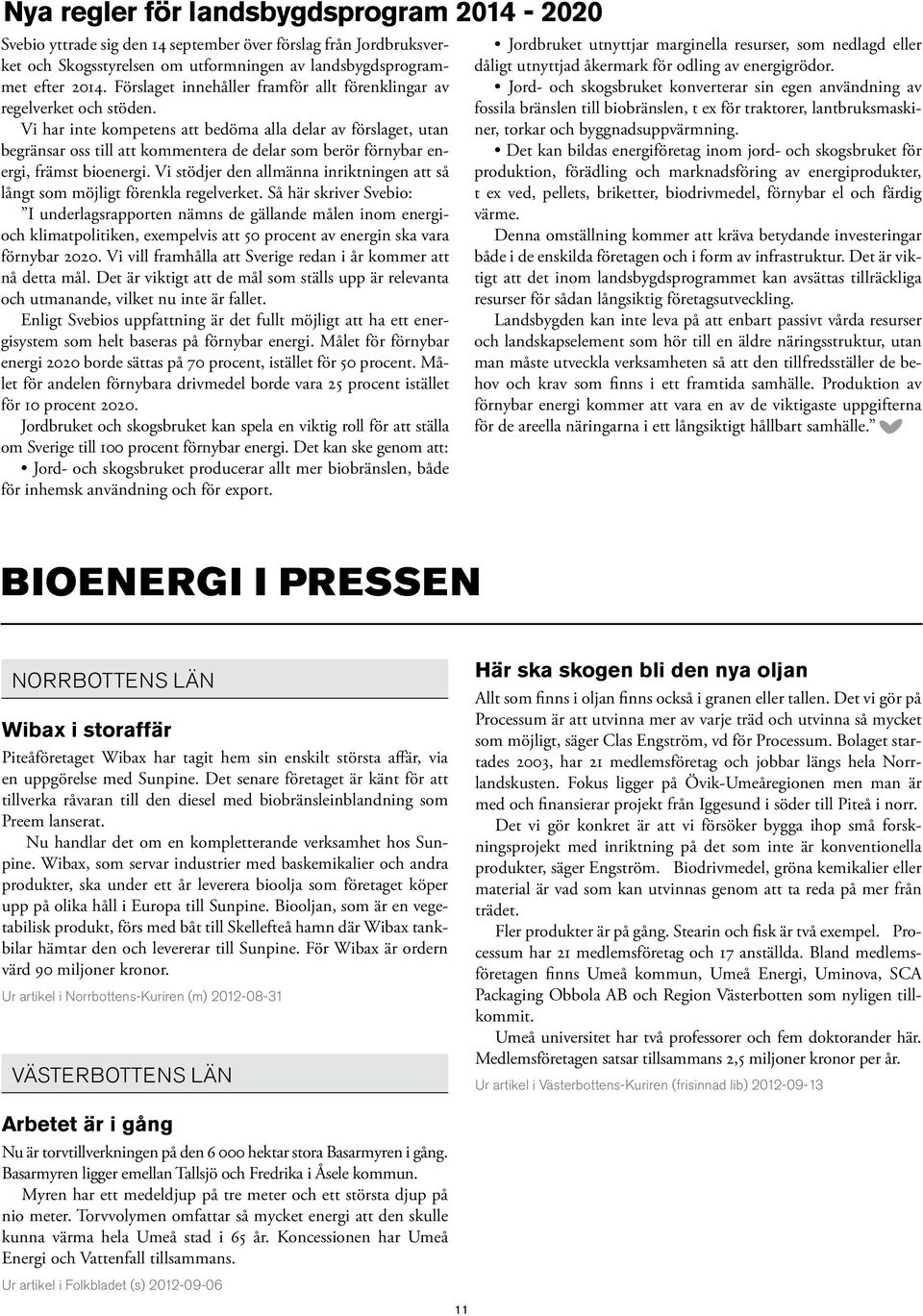 Nya regler för landsbygdsprogram 2014 - 2020

Svebio yttrade sig den 14 september över förslag från Jordbruksverket och Skogsstyrelsen om utformningen av landsbygdsprogrammet efter 2014. Förslaget innehåller framför allt förenklingar av regelverket och stöden.

Vi har inte kompetens att bedöma alla delar av förslaget, utan begränsar oss till att kommentera de delar som berör förnybar energi, främst bioenergi. Vi stödjer den allmänna inriktningen att så långt som möjligt förenkla regelverket. Så här skriver Svebio:

”I underlagsrapporten nämns de gällande målen inom energi- och klimatpolitiken, exempelvis att 50 procent av energin ska vara förnybar 2020. Vi vill framhålla att Sverige redan i år kommer att nå detta mål. Det är viktigt att de mål som ställs upp är relevanta och utmanande, vilket nu inte är fallet.

Enligt Svebios uppfattning är det fullt möjligt att ha ett energisystem som helt baseras på förnybar energi. Målet för förnybar energi 2020 borde sättas på 70 procent, istället för 50 procent. Målet för andelen förnybara drivmedel borde vara 25 procent istället för 10 procent 2020.

Jordbruket och skogsbruket kan spela en viktig roll för att ställa om Sverige till 100 procent förnybar energi. Det kan ske genom att:

• Jord- och skogsbruket producerar allt mer biobränslen, både för inhemsk användning och för export.

• Jordbruket utnyttjar marginella resurser, som nedlagd eller dåligt utnyttjad åkermark för odling av energigrödor.

• Jord- och skogsbruket konverterar sin egen användning av fossila bränslen till biobränslen, t ex för traktorer, lantbruksmaskiner, torkar och byggnadsuppvärmning.

• Det kan bildas energiföretag inom jord- och skogsbruket för produktion, förädling och marknadsföring av energiprodukter, t ex ved, pellets, briketter, biodrivmedel, förnybar el och färdig värme.

Denna omställning kommer att kräva betydande investeringar både i de enskilda företagen och i form av infrastruktur. Det är viktigt att det inom landsbygdsprogrammet kan avsättas tillräckliga resurser för sådan långsiktig företagsutveckling.

Landsbygden kan inte leva på att enbart passivt vårda resurser och landskapselement som hör till en äldre näringsstruktur, utan man måste utveckla verksamheten så att den tillfredsställer de behov och krav som finns i ett framtida samhälle. Produktion av förnybar energi kommer att vara en av de viktigaste uppgifterna för de areella näringarna i ett långsiktigt hållbart samhälle.”

BIOENERGI I PRESSEN

NORRBOTTENS LÄN

Wibax i storaffär

Piteåföretaget Wibax har tagit hem sin enskilt största affär, via en uppgörelse med Sunpine. Det senare företaget är känt för att tillverka råvaran till den diesel med biobränsleinblandning som Preem lanserat.

Nu handlar det om en kompletterande verksamhet hos Sunpine. Wibax, som servar industrier med baskemikalier och andra produkter, ska under ett år leverera bioolja som företaget köper upp på olika håll i Europa till Sunpine. Biooljan, som är en vegetabilisk produkt, förs med båt till Skellefteå hamn där Wibax tankbilar hämtar den och levererar till Sunpine. För Wibax är ordern värd 90 miljoner kronor.

Ur artikel i Norrbottens-Kuriren (m) 2012-08-31

VÄSTERBOTTENS LÄN

Arbetet är i gång

Nu är torvtillverkningen på den 6 000 hektar stora Basarmyren i gång. Basarmyren ligger emellan Tallsjö och Fredrika i Åsele kommun.

Myren har ett medeldjup på tre meter och ett största djup på nio meter. Torvvolymen omfattar så mycket energi att den skulle kunna värma hela Umeå stad i 65 år. Koncessionen har Umeå Energi och Vattenfall tillsammans.

Ur artikel i Folkbladet (s) 2012-09-06

Här ska skogen bli den nya oljan

Allt som finns i oljan finns också i granen eller tallen. Det vi gör på Processum är att utvinna mer av varje träd och utvinna så mycket som möjligt, säger Clas Engström, vd för Processum. Bolaget startades 2003, har 21 medlemsföretag och jobbar längs hela Norrlandskusten. Fokus ligger på Övik-Umeåregionen men man är med och finansierar projekt från Iggesund i söder till Piteå i norr.

Det vi gör konkret är att vi försöker bygga ihop små forskningsprojekt med inriktning på det som inte är konventionella produkter, säger Engström. Biodrivmedel, gröna kemikalier eller material är vad som kan utvinnas genom att ta reda på mer från trädet.

Fler produkter är på gång. Stearin och fisk är två exempel. Processum har 21 medlemsföretag och 17 anställda. Bland medlemsföretagen finns Umeå kommun, Umeå Energi, Uminova, SCA Packaging Obbola AB och Region Västerbotten som nyligen tillkommit.

Umeå universitet har två professorer och fem doktorander här. Medlemsföretagen satsar tillsammans 2,5 miljoner kronor per år.

Ur artikel i Västerbottens-Kuriren (frisinnad lib) 2012-09-13

11